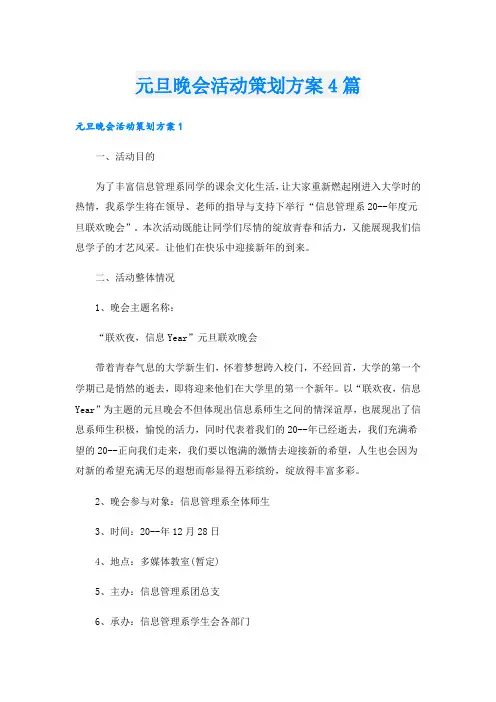 元旦晚会活动策划方案4篇

元旦晚会活动策划方案1

一、活动目的

为了丰富信息管理系同学的课余文化生活，让大家重新燃起刚进入大学时的热情，我系学生将在领导、老师的指导与支持下举行“信息管理系20--年度元旦联欢晚会”。本次活动既能让同学们尽情的绽放青春和活力，又能展现我们信息学子的才艺风采。让他们在快乐中迎接新年的到来。

二、活动整体情况

1、晚会主题名称：

“联欢夜，信息Year”元旦联欢晚会

带着青春气息的大学新生们，怀着梦想跨入校门，不经回首，大学的第一个学期已是悄然的逝去，即将迎来他们在大学里的第一个新年。以“联欢夜，信息Year”为主题的元旦晚会不但体现出信息系师生之间的情深谊厚，也展现出了信息系师生积极，愉悦的活力，同时代表着我们的20--年已经逝去，我们充满希望的20--正向我们走来，我们要以饱满的激情去迎接新的希望，人生也会因为对新的希望充满无尽的遐想而彰显得五彩缤纷，绽放得丰富多彩。

2、晚会参与对象：信息管理系全体师生

3、时间：20--年12月28日

4、地点：多媒体教室(暂定)

5、主办：信息管理系团总支

6、承办：信息管理系学生会各部门